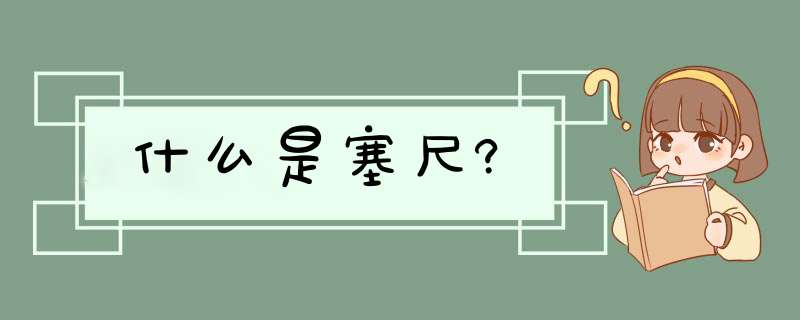 什么是塞尺?